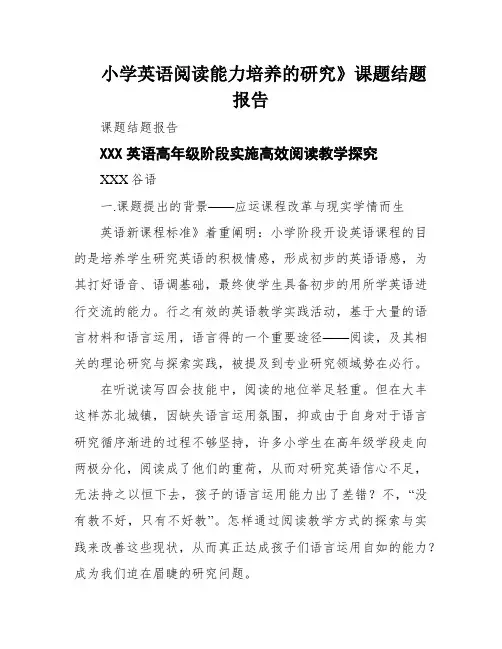 小学英语阅读能力培养的研究》课题结题报告

课题结题报告

XXX 英语高年级阶段实施高效阅读教学探究

XXX 谷语

一.课题提出的背景——应运课程改革与现实学情而生

英语新课程标准》着重阐明：小学阶段开设英语课程的目的是培养学生研究英语的积极情感，形成初步的英语语感，为其打好语音、语调基础，最终使学生具备初步的用所学英语进行交流的能力。行之有效的英语教学实践活动，基于大量的语言材料和语言运用，语言得的一个重要途径——阅读，及其相关的理论研究与探索实践，被提及到专业研究领域势在必行。

在听说读写四会技能中，阅读的地位举足轻重。但在大丰这样苏北城镇，因缺失语言运用氛围，抑或由于自身对于语言研究循序渐进的过程不够坚持，许多小学生在高年级学段走向两极分化，阅读成了他们的重荷，从而对研究英语信心不足，无法持之以恒下去，孩子的语言运用能力出了差错？不，“没有教不好，只有不好教”。怎样通过阅读教学方式的探索与实践来改善这些现状，从而真正达成孩子们语言运用自如的能力？成为我们迫在眉睫的研究问题。